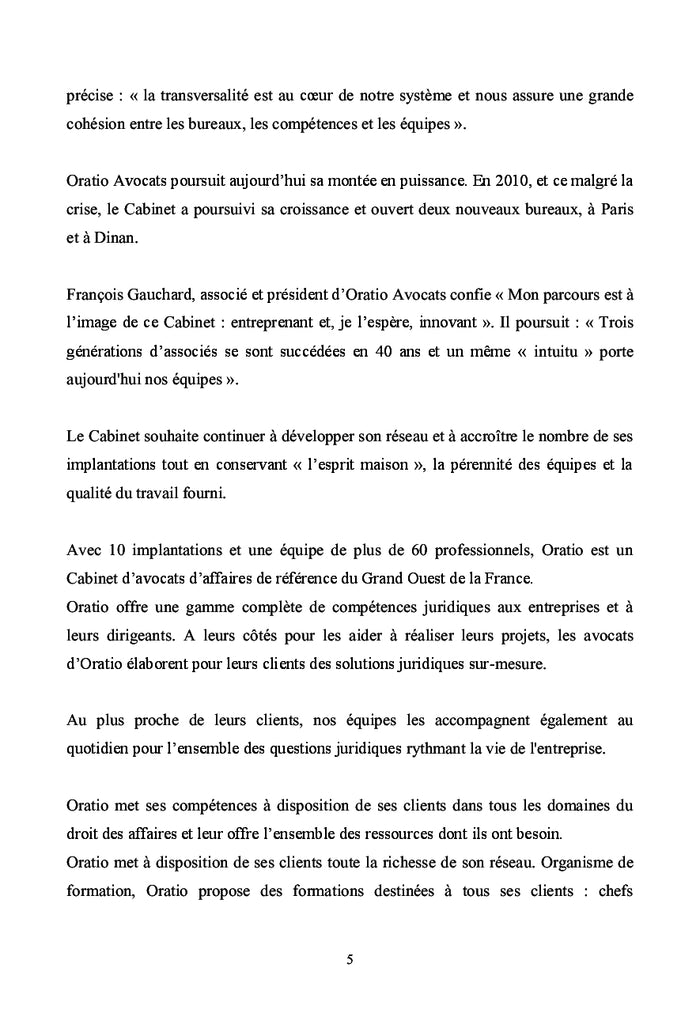 précise : « la transversalité est au cœur de notre système et nous assure une grande cohésion entre les bureaux, les compétences et les équipes ».

Oratio Avocats poursuit aujourd'hui sa montée en puissance. En 2010, et ce malgré la crise, le Cabinet a poursuivi sa croissance et ouvert deux nouveaux bureaux, à Paris et à Dinan.

François Gauchard, associé et président d'Oratio Avocats confie « Mon parcours est à l'image de ce Cabinet : entreprenant et, je l'espère, innovant ». Il poursuit : « Trois générations d'associés se sont succédées en 40 ans et un même « intuitu » porte aujourd'hui nos équipes ».

Le Cabinet souhaite continuer à développer son réseau et à accroître le nombre de ses implantations tout en conservant « l'esprit maison », la pérennité des équipes et la qualité du travail fourni.

Avec 10 implantations et une équipe de plus de 60 professionnels, Oratio est un Cabinet d'avocats d'affaires de référence du Grand Ouest de la France.
Oratio offre une gamme complète de compétences juridiques aux entreprises et à leurs dirigeants. A leurs côtés pour les aider à réaliser leurs projets, les avocats d'Oratio élaborent pour leurs clients des solutions juridiques sur-mesure.

Au plus proche de leurs clients, nos équipes les accompagnent également au quotidien pour l'ensemble des questions juridiques rythmant la vie de l'entreprise.

Oratio met ses compétences à disposition de ses clients dans tous les domaines du droit des affaires et leur offre l'ensemble des ressources dont ils ont besoin.
Oratio met à disposition de ses clients toute la richesse de son réseau. Organisme de formation, Oratio propose des formations destinées à tous ses clients : chefs

5